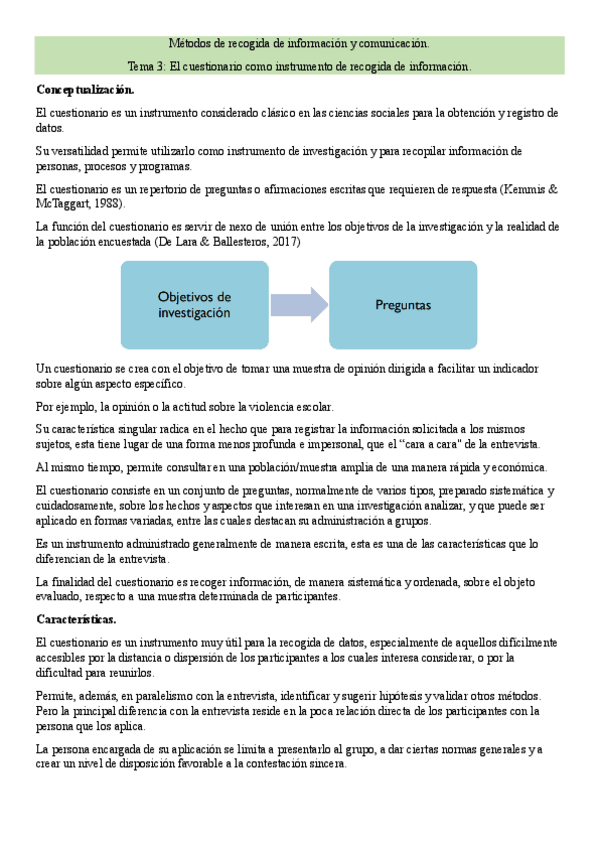 Métodos de recogida de información y comunicación.

Tema 3: El cuestionario como instrumento de recogida de información.

Conceptualización.

El cuestionario es un instrumento considerado clásico en las ciencias sociales para la obtención y registro de datos.

Su versatilidad permite utilizarlo como instrumento de investigación y para recopilar información de personas, procesos y programas.

El cuestionario es un repertorio de preguntas o afirmaciones escritas que requieren de respuesta (Kemmis & McTaggart, 1988).

La función del cuestionario es servir de nexo de unión entre los objetivos de la investigación y la realidad de la población encuestada (De Lara & Ballesteros, 2017)

Objetivos de investigación

Preguntas

Un cuestionario se crea con el objetivo de tomar una muestra de opinión dirigida a facilitar un indicador sobre algún aspecto específico.

Por ejemplo, la opinión o la actitud sobre la violencia escolar.

Su característica singular radica en el hecho que para registrar la información solicitada a los mismos sujetos, esta tiene lugar de una forma menos profunda e impersonal, que el "cara a cara" de la entrevista.

Al mismo tiempo, permite consultar en una población/muestra amplia de una manera rápida y económica.

El cuestionario consiste en un conjunto de preguntas, normalmente de varios tipos, preparado sistemática y cuidadosamente, sobre los hechos y aspectos que interesan en una investigación analizar, y que puede ser aplicado en formas variadas, entre las cuales destacan su administración a grupos.

Es un instrumento administrado generalmente de manera escrita, esta es una de las características que lo diferencian de la entrevista.

La finalidad del cuestionario es recoger información, de manera sistemática y ordenada, sobre el objeto evaluado, respecto a una muestra determinada de participantes.

Características.

El cuestionario es un instrumento muy útil para la recogida de datos, especialmente de aquellos difícilmente accesibles por la distancia o dispersión de los participantes a los cuales interesa considerar, o por la dificultad para reunirlos.

Permite, además, en paralelismo con la entrevista, identificar y sugerir hipótesis y validar otros métodos. Pero la principal diferencia con la entrevista reside en la poca relación directa de los participantes con la persona que los aplica.

La persona encargada de su aplicación se limita a presentarlo al grupo, a dar ciertas normas generales y a crear un nivel de disposición favorable a la contestación sincera.